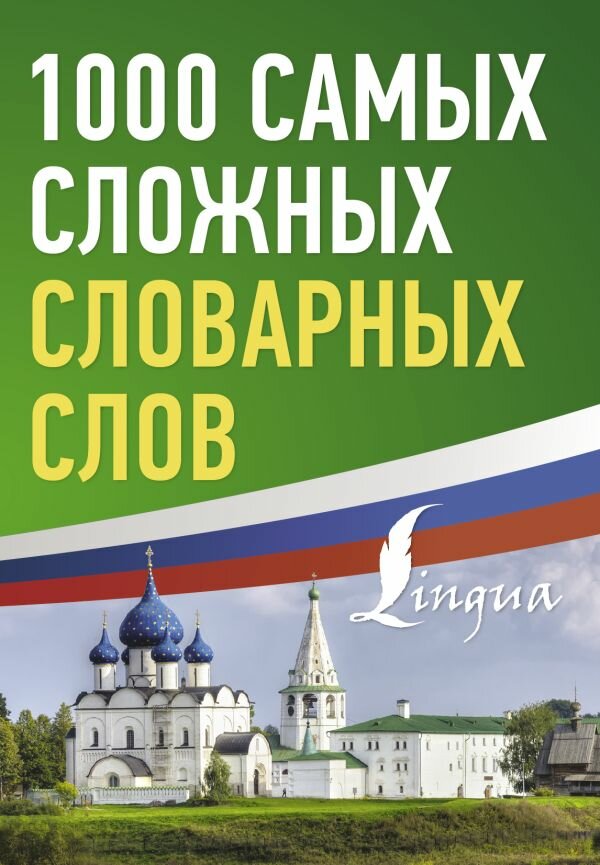 1000 САМЫХ СЛОЖНЫХ СЛОВАРНЫХ СЛОВ

Lingua